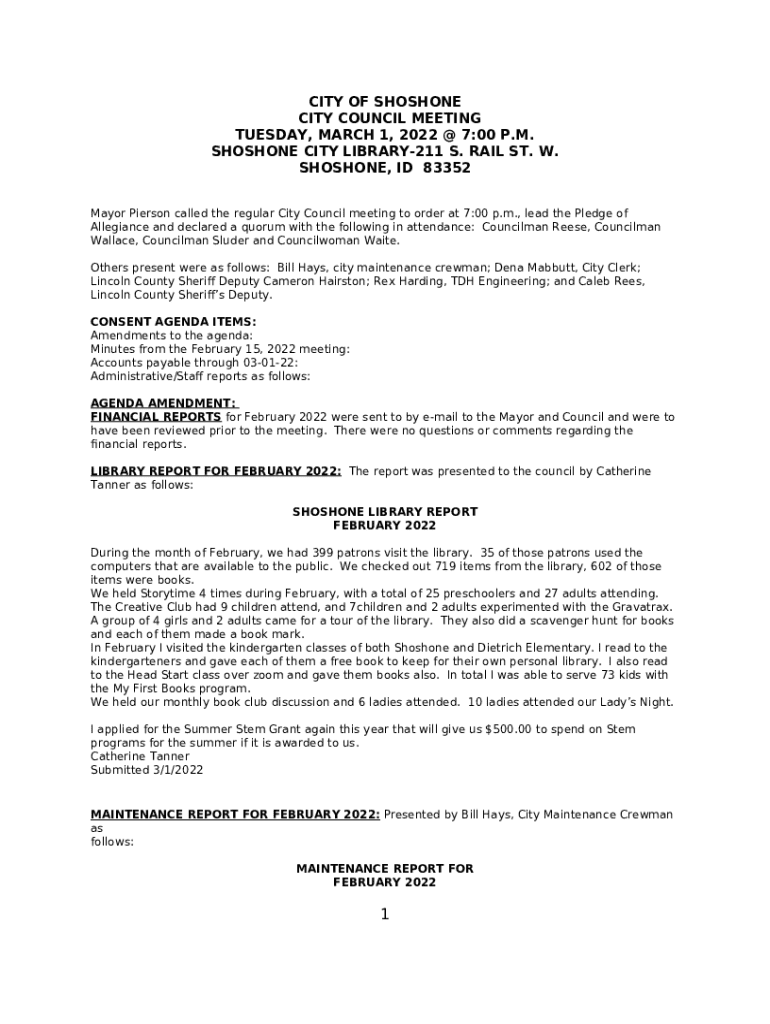 CITY OF SHOSHONE
CITY COUNCIL MEETING
TUESDAY, MARCH 1, 2022 @ 7:00 P.M.
SHOSHONE CITY LIBRARY-211 S. RAIL ST. W.
SHOSHONE, ID 83352

Mayor Pierson called the regular City Council meeting to order at 7:00 p.m., lead the Pledge of Allegiance and declared a quorum with the following in attendance: Councilman Reese, Councilman Wallace, Councilman Sluder and Councilwoman Waite.

Others present were as follows: Bill Hays, city maintenance crewman; Dena Mabbutt, City Clerk; Lincoln County Sheriff Deputy Cameron Hairston; Rex Harding, TDH Engineering; and Caleb Rees, Lincoln County Sheriff's Deputy.

CONSENT AGENDA ITEMS:
Amendments to the agenda:
Minutes from the February 15, 2022 meeting:
Accounts payable through 03-01-22:
Administrative/Staff reports as follows:

AGENDA AMENDMENT:
FINANCIAL REPORTS for February 2022 were sent to by e-mail to the Mayor and Council and were to have been reviewed prior to the meeting. There were no questions or comments regarding the financial reports.

LIBRARY REPORT FOR FEBRUARY 2022: The report was presented to the council by Catherine Tanner as follows:

SHOSHONE LIBRARY REPORT
FEBRUARY 2022

During the month of February, we had 399 patrons visit the library. 35 of those patrons used the computers that are available to the public. We checked out 719 items from the library, 602 of those items were books.
We held Storytime 4 times during February, with a total of 25 preschoolers and 27 adults attending. The Creative Club had 9 children attend, and 7children and 2 adults experimented with the Gravatrax. A group of 4 girls and 2 adults came for a tour of the library. They also did a scavenger hunt for books and each of them made a book mark.
In February I visited the kindergarten classes of both Shoshone and Dietrich Elementary. I read to the kindergarteners and gave each of them a free book to keep for their own personal library. I also read to the Head Start class over zoom and gave them books also. In total I was able to serve 73 kids with the My First Books program.
We held our monthly book club discussion and 6 ladies attended. 10 ladies attended our Lady's Night.

I applied for the Summer Stem Grant again this year that will give us $500.00 to spend on Stem programs for the summer if it is awarded to us.
Catherine Tanner
Submitted 3/1/2022

MAINTENANCE REPORT FOR FEBRUARY 2022: Presented by Bill Hays, City Maintenance Crewman as
follows:

MAINTENANCE REPORT FOR
FEBRUARY 2022

1